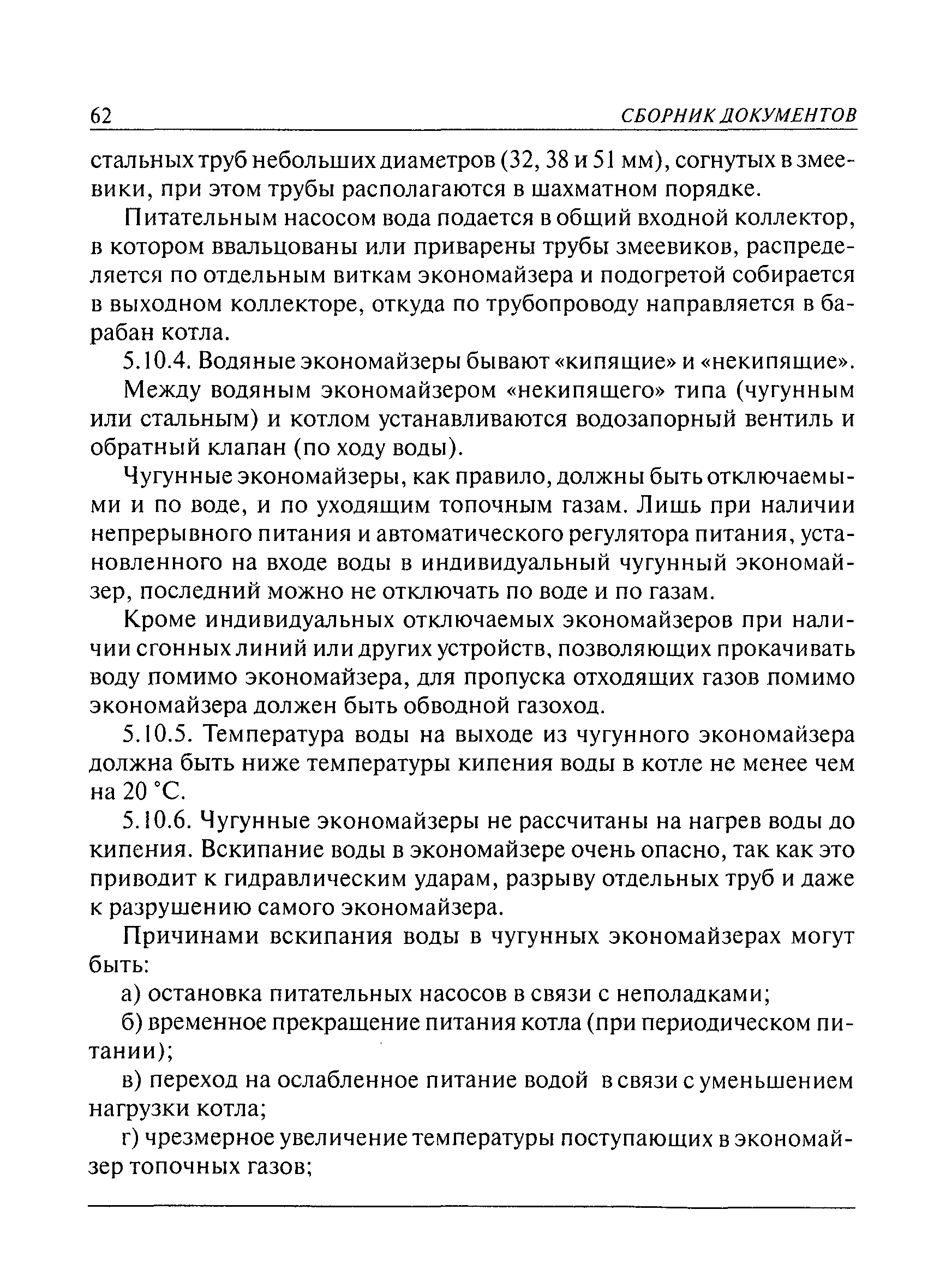 62 СБОРНИК ДОКУМЕНТОВ

стальных труб небольших диаметров (32, 38 и 51 мм), согнутых в змеевики, при этом трубы располагаются в шахматном порядке.

Питательным насосом вода подается в общий входной коллектор, в котором ввальцованы или приварены трубы змеевиков, распределяется по отдельным виткам экономайзера и подогретой собирается в выходном коллекторе, откуда по трубопроводу направляется в барабан котла.

5.10.4. Водяные экономайзеры бывают «кипящие» и «некипящие».

Между водяным экономайзером «некипящего» типа (чугунным или стальным) и котлом устанавливаются водозапорный вентиль и обратный клапан (по ходу воды).

Чугунные экономайзеры, как правило, должны быть отключаемыми и по воде, и по уходящим топочным газам. Лишь при наличии непрерывного питания и автоматического регулятора питания, установленного на входе воды в индивидуальный чугунный экономайзер, последний можно не отключать по воде и по газам.

Кроме индивидуальных отключаемых экономайзеров при наличии сгонных линий или других устройств, позволяющих прокачивать воду помимо экономайзера, для пропуска отходящих газов помимо экономайзера должен быть обводной газоход.

5.10.5. Температура воды на выходе из чугунного экономайзера должна быть ниже температуры кипения воды в котле не менее чем на 20 °С.

5.10.6. Чугунные экономайзеры не рассчитаны на нагрев воды до кипения. Вскипание воды в экономайзере очень опасно, так как это приводит к гидравлическим ударам, разрыву отдельных труб и даже к разрушению самого экономайзера.

Причинами вскипания воды в чугунных экономайзерах могут быть:

а) остановка питательных насосов в связи с неполадками;

б) временное прекращение питания котла (при периодическом питании);

в) переход на ослабленное питание водой в связи с уменьшением нагрузки котла;

г) чрезмерное увеличение температуры поступающих в экономайзер топочных газов;